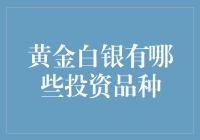 黄金白银有哪些投资品种